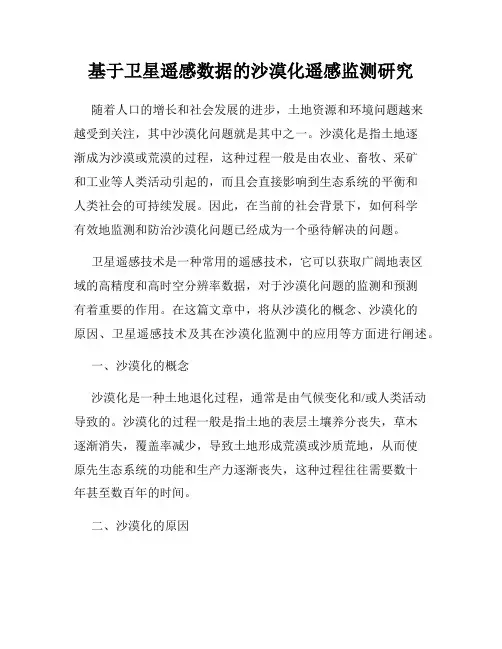 基于卫星遥感数据的沙漠化遥感监测研究

随着人口的增长和社会发展的进步，土地资源和环境问题越来越受到关注，其中沙漠化问题就是其中之一。沙漠化是指土地逐渐成为沙漠或荒漠的过程，这种过程一般是由农业、畜牧、采矿和工业等人类活动引起的，而且会直接影响到生态系统的平衡和人类社会的可持续发展。因此，在当前的社会背景下，如何科学有效地监测和防治沙漠化问题已经成为一个亟待解决的问题。

卫星遥感技术是一种常用的遥感技术，它可以获取广阔地表区域的高精度和高时空分辨率数据，对于沙漠化问题的监测和预测有着重要的作用。在这篇文章中，将从沙漠化的概念、沙漠化的原因、卫星遥感技术及其在沙漠化监测中的应用等方面进行阐述。

一、沙漠化的概念

沙漠化是一种土地退化过程，通常是由气候变化和/或人类活动导致的。沙漠化的过程一般是指土地的表层土壤养分丧失，草木逐渐消失，覆盖率减少，导致土地形成荒漠或沙质荒地，从而使原先生态系统的功能和生产力逐渐丧失，这种过程往往需要数十年甚至数百年的时间。

二、沙漠化的原因